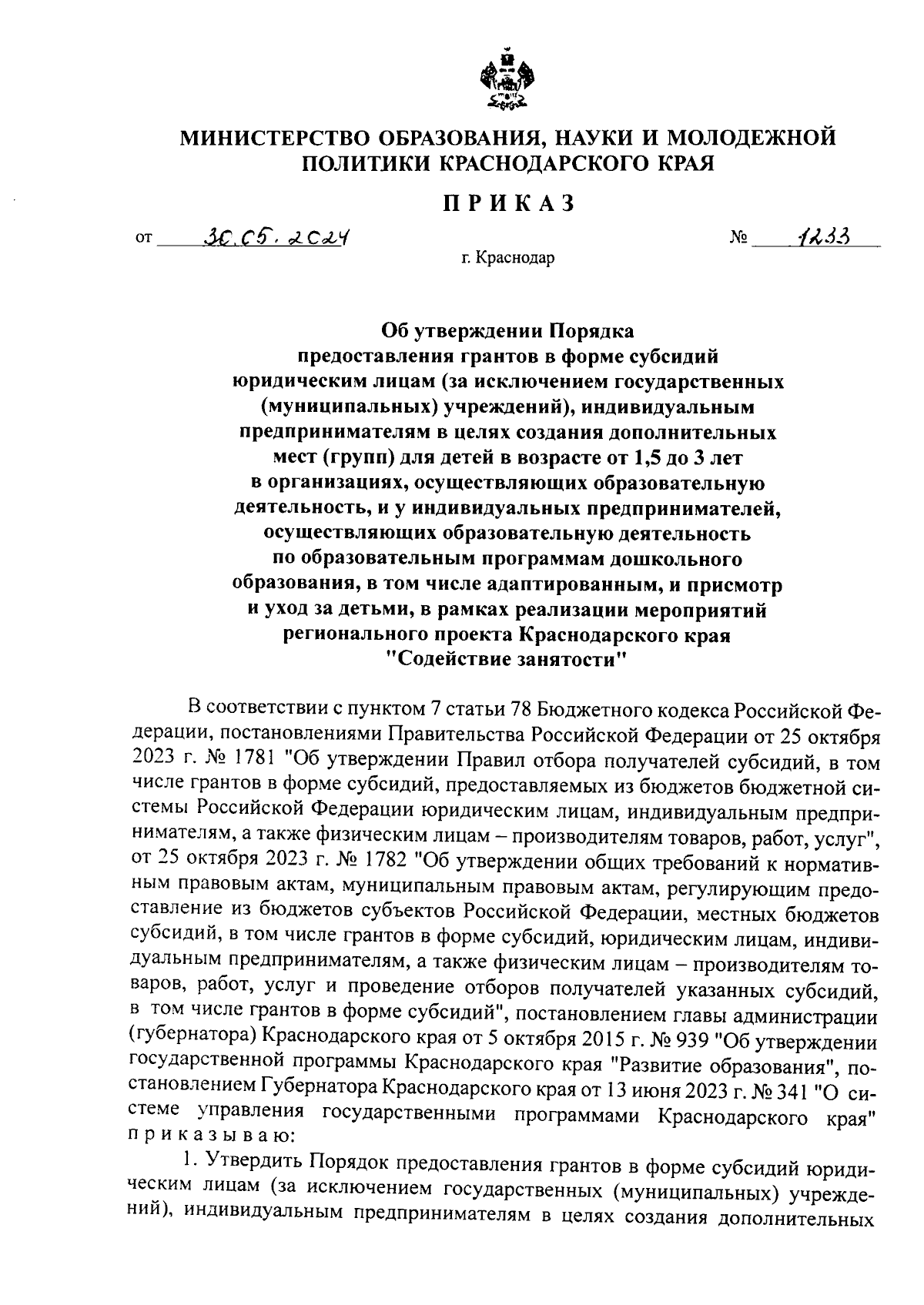 МИНИСТЕРСТВО ОБРАЗОВАНИЯ, НАУКИ И МОЛОДЕЖНОЙ ПОЛИТИКИ КРАСНОДАРСКОГО КРАЯ

ПРИКАЗ

от 30.05.2024 № 1233

г. Краснодар

Об утверждении Порядка предоставления грантов в форме субсидий юридическим лицам (за исключением государственных (муниципальных) учреждений), индивидуальным предпринимателям в целях создания дополнительных мест (групп) для детей в возрасте от 1,5 до 3 лет в организациях, осуществляющих образовательную деятельность, и у индивидуальных предпринимателей, осуществляющих образовательную деятельность по образовательным программам дошкольного образования, в том числе адаптированным, и присмотр и уход за детьми, в рамках реализации мероприятий регионального проекта Краснодарского края "Содействие занятости"

В соответствии с пунктом 7 статьи 78 Бюджетного кодекса Российской Федерации, постановлениями Правительства Российской Федерации от 25 октября 2023 г. № 1781 "Об утверждении Правил отбора получателей субсидий, в том числе грантов в форме субсидий, предоставляемых из бюджетов бюджетной системы Российской Федерации юридическим лицам, индивидуальным предпринимателям, а также физическим лицам – производителям товаров, работ, услуг", от 25 октября 2023 г. № 1782 "Об утверждении общих требований к нормативным правовым актам, муниципальным правовым актам, регулирующим предоставление из бюджетов субъектов Российской Федерации, местных бюджетов субсидий, в том числе грантов в форме субсидий, юридическим лицам, индивидуальным предпринимателям, а также физическим лицам – производителям товаров, работ, услуг и проведение отборов получателей указанных субсидий, в том числе грантов в форме субсидий", постановлением главы администрации (губернатора) Краснодарского края от 5 октября 2015 г. № 939 "Об утверждении государственной программы Краснодарского края "Развитие образования", постановлением Губернатора Краснодарского края от 13 июня 2023 г. № 341 "О системе управления государственными программами Краснодарского края" приказываю:

1. Утвердить Порядок предоставления грантов в форме субсидий юридическим лицам (за исключением государственных (муниципальных) учреждений), индивидуальным предпринимателям в целях создания дополнительных